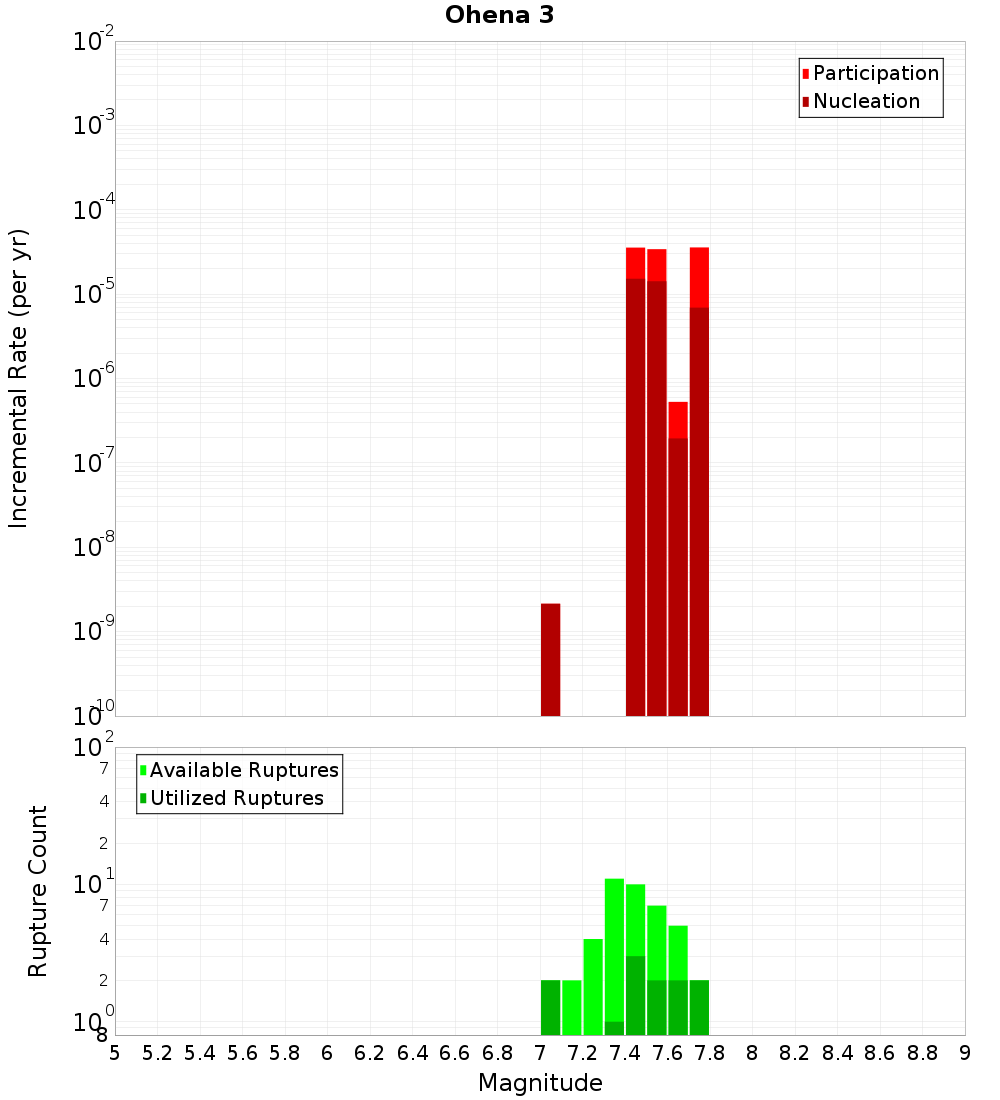 Ohena 3

Participation
Nucleation

Incremental Rate (per yr)

$10^{-2}$
$10^{-3}$
$10^{-4}$
$10^{-5}$
$10^{-6}$
$10^{-7}$
$10^{-8}$
$10^{-9}$
$10^{-10}$

Available Ruptures
Utilized Ruptures

Rupture Count

$10^{2}$
7
4
2
$10^{1}$
7
4
2
$10^{0}$
8

5 5.2 5.4 5.6 5.8 6 6.2 6.4 6.6 6.8 7 7.2 7.4 7.6 7.8 8 8.2 8.4 8.6 8.8 9

Magnitude